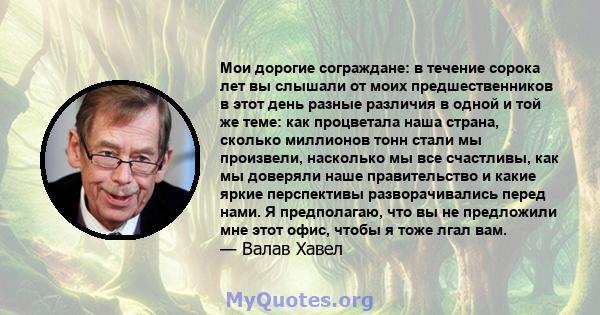 Мои дорогие сограждане: в течение сорока лет вы слышали от моих предшественников в этот день разные различия в одной и той же теме: как процветала наша страна, сколько миллионов тонн стали мы произвели, насколько мы все счастливы, как мы доверяли наше правительство и какие яркие перспективы разворачивались перед нами. Я предполагаю, что вы не предложили мне этот офис, чтобы я тоже лгал вам.
— Валав Хавел

MyQuotes.org